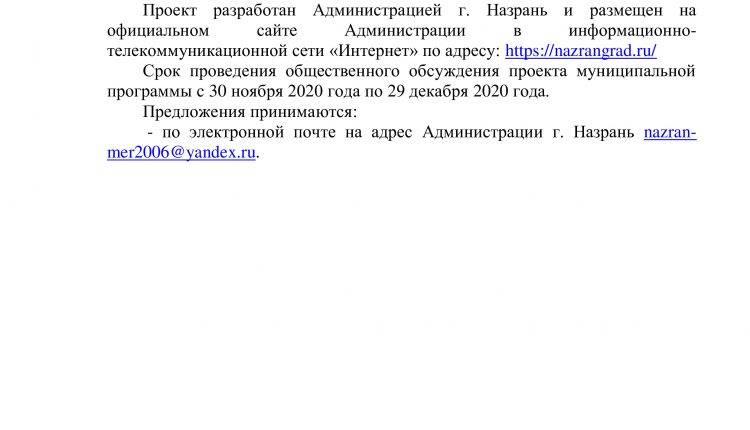 Проект разработан Администрацией г. Назрань и размещен на официальном сайте Администрации в информационно-телекоммуникационной сети «Интернет» по адресу: https://nazrangrad.ru/

Срок проведения общественного обсуждения проекта муниципальной программы с 30 ноября 2020 года по 29 декабря 2020 года.

Предложения принимаются:

- по электронной почте на адрес Администрации г. Назрань nazran-mer2006@yandex.ru.